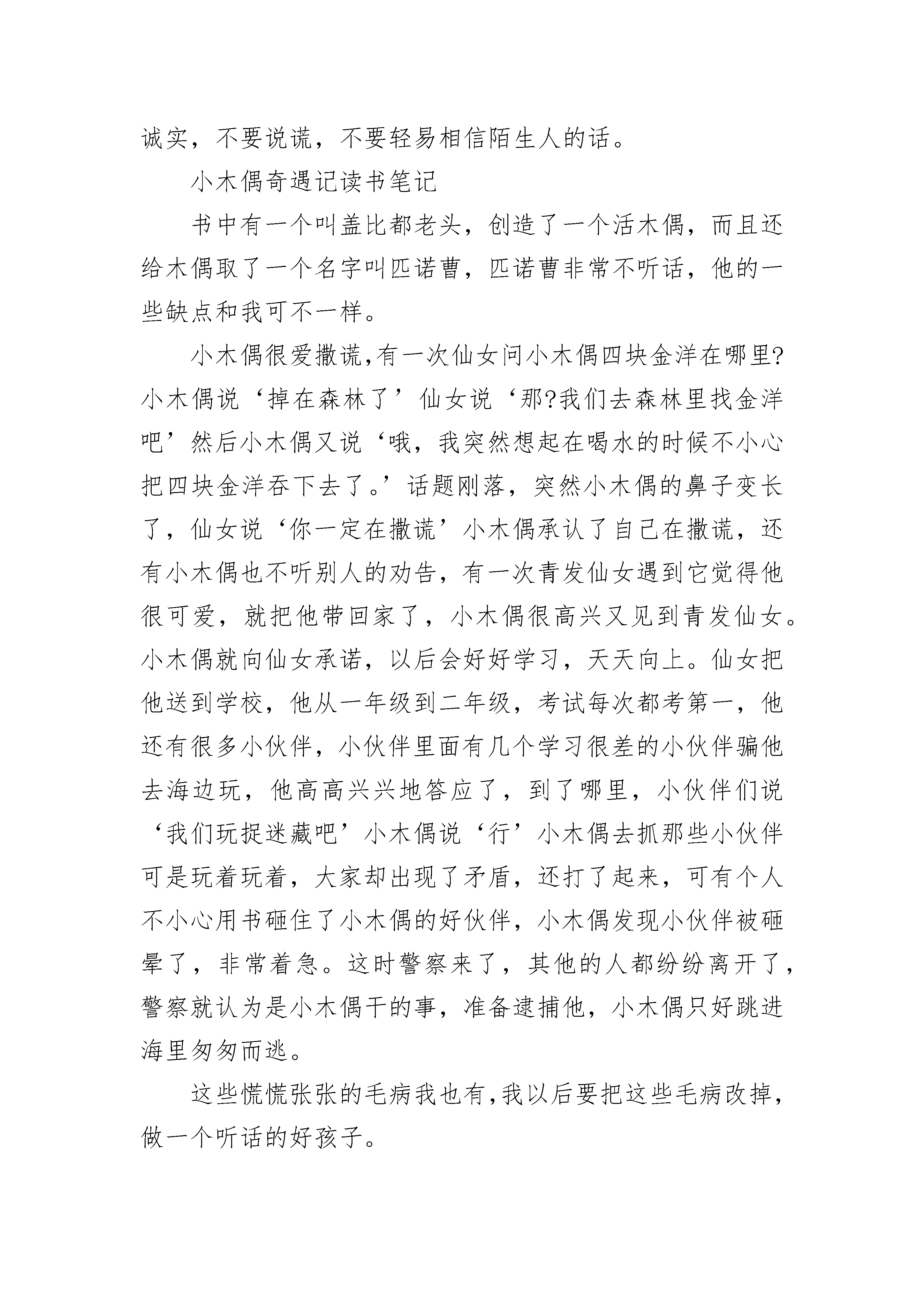 诚实，不要说谎，不要轻易相信陌生人的话。

小木偶奇遇记读书笔记

书中有一个叫盖比都老头，创造了一个活木偶，而且还给木偶取了一个名字叫匹诺曹，匹诺曹非常不听话，他的一些缺点和我可不一样。

小木偶很爱撒谎,有一次仙女问小木偶四块金洋在哪里?小木偶说‘掉在森林了’仙女说‘那?我们去森林里找金洋吧’然后小木偶又说‘哦，我突然想起在喝水的时候不小心把四块金洋吞下去了。’话题刚落，突然小木偶的鼻子变长了，仙女说‘你一定在撒谎’小木偶承认了自己在撒谎，还有小木偶也不听别人的劝告，有一次青发仙女遇到它觉得他很可爱，就把他带回家了，小木偶很高兴又见到青发仙女。小木偶就向仙女承诺，以后会好好学习，天天向上。仙女把他送到学校，他从一年级到二年级，考试每次都考第一，他还有很多小伙伴，小伙伴里面有几个学习很差的小伙伴骗他去海边玩，他高高兴兴地答应了，到了哪里，小伙伴们说‘我们玩捉迷藏吧’小木偶说‘行’小木偶去抓那些小伙伴可是玩着玩着，大家却出现了矛盾，还打了起来，可有个人不小心用书砸住了小木偶的好伙伴，小木偶发现小伙伴被砸晕了，非常着急。这时警察来了，其他的人都纷纷离开了，警察就认为是小木偶干的事，准备逮捕他，小木偶只好跳进海里匆匆而逃。

这些慌慌张张的毛病我也有,我以后要把这些毛病改掉，做一个听话的好孩子。